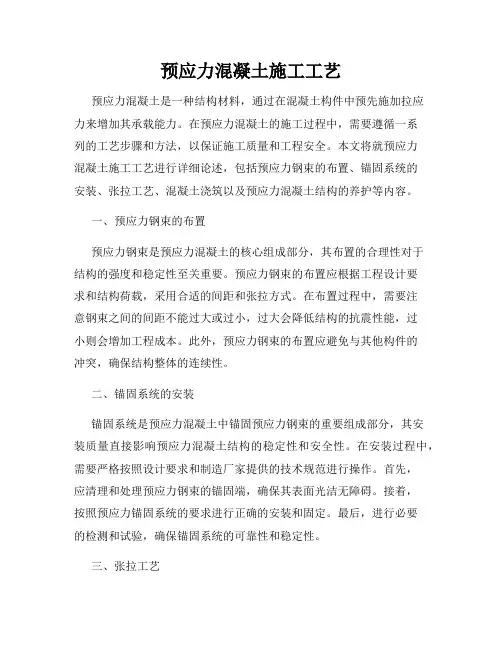 预应力混凝土施工工艺

预应力混凝土是一种结构材料，通过在混凝土构件中预先施加拉应力来增加其承载能力。在预应力混凝土的施工过程中，需要遵循一系列的工艺步骤和方法，以保证施工质量和工程安全。本文将就预应力混凝土施工工艺进行详细论述，包括预应力钢束的布置、锚固系统的安装、张拉工艺、混凝土浇筑以及预应力混凝土结构的养护等内容。

一、预应力钢束的布置

预应力钢束是预应力混凝土的核心组成部分，其布置的合理性对于结构的强度和稳定性至关重要。预应力钢束的布置应根据工程设计要求和结构荷载，采用合适的间距和张拉方式。在布置过程中，需要注意钢束之间的间距不能过大或过小，过大会降低结构的抗震性能，过小则会增加工程成本。此外，预应力钢束的布置应避免与其他构件的冲突，确保结构整体的连续性。

二、锚固系统的安装

锚固系统是预应力混凝土中锚固预应力钢束的重要组成部分，其安装质量直接影响预应力混凝土结构的稳定性和安全性。在安装过程中，需要严格按照设计要求和制造厂家提供的技术规范进行操作。首先，应清理和处理预应力钢束的锚固端，确保其表面光洁无障碍。接着，按照预应力锚固系统的要求进行正确的安装和固定。最后，进行必要的检测和试验，确保锚固系统的可靠性和稳定性。

三、张拉工艺